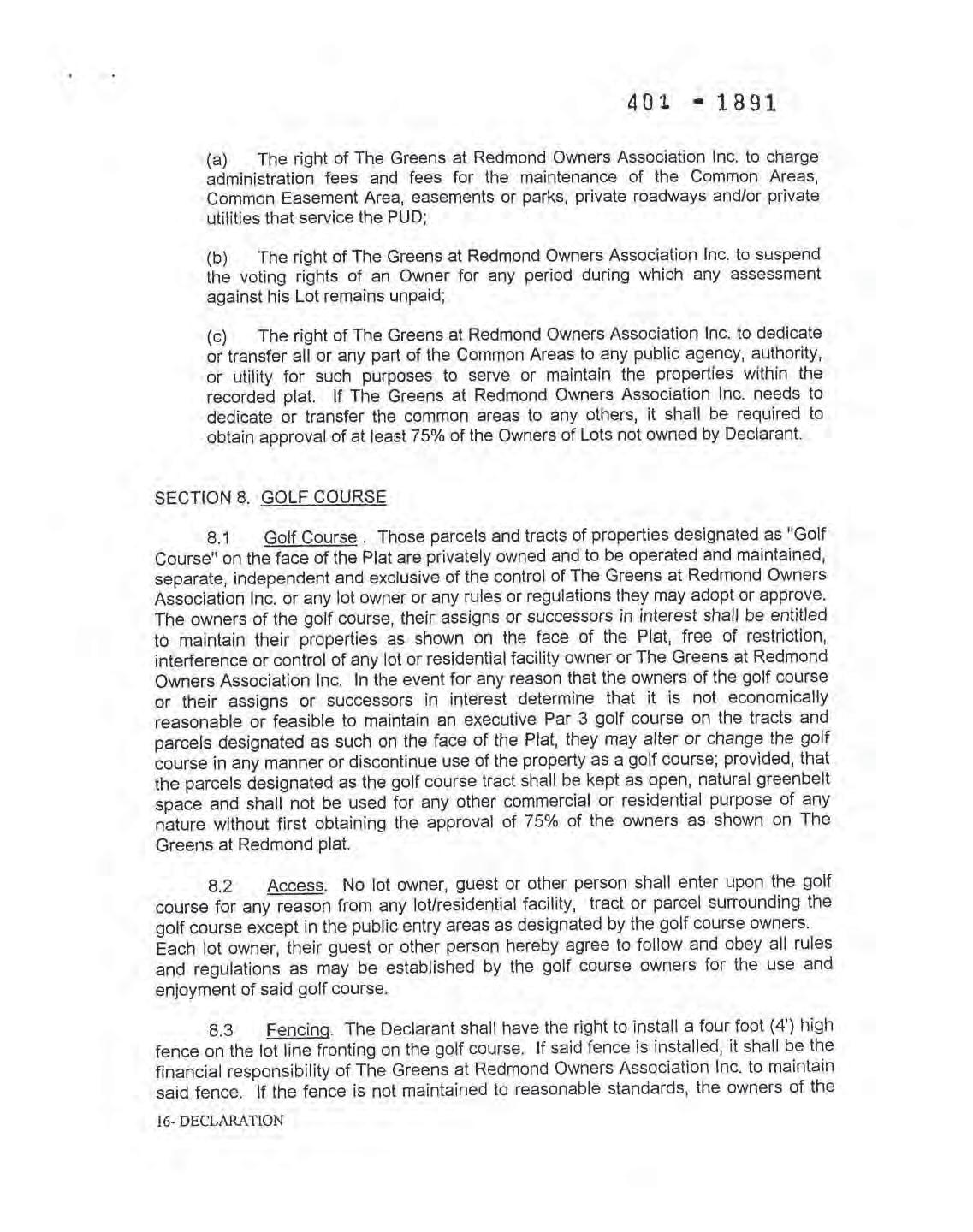 401 - 1891

(a) The right of The Greens at Redmond Owners Association Inc. to charge administration fees and fees for the maintenance of the Common Areas, Common Easement Area, easements or parks, private roadways and/or private utilities that service the PUD;

(b) The right of The Greens at Redmond Owners Association Inc. to suspend the voting rights of an Owner for any period during which any assessment against his Lot remains unpaid;

(c) The right of The Greens at Redmond Owners Association Inc. to dedicate or transfer all or any part of the Common Areas to any public agency, authority, or utility for such purposes to serve or maintain the properties within the recorded plat. If The Greens at Redmond Owners Association Inc. needs to dedicate or transfer the common areas to any others, it shall be required to obtain approval of at least 75% of the Owners of Lots not owned by Declarant.

SECTION 8. GOLF COURSE

8.1 Golf Course . Those parcels and tracts of properties designated as "Golf Course" on the face of the Plat are privately owned and to be operated and maintained, separate, independent and exclusive of the control of The Greens at Redmond Owners Association Inc. or any lot owner or any rules or regulations they may adopt or approve. The owners of the golf course, their assigns or successors in interest shall be entitled to maintain their properties as shown on the face of the Plat, free of restriction, interference or control of any lot or residential facility owner or The Greens at Redmond Owners Association Inc. In the event for any reason that the owners of the golf course or their assigns or successors in interest determine that it is not economically reasonable or feasible to maintain an executive Par 3 golf course on the tracts and parcels designated as such on the face of the Plat, they may alter or change the golf course in any manner or discontinue use of the property as a golf course; provided, that the parcels designated as the golf course tract shall be kept as open, natural greenbelt space and shall not be used for any other commercial or residential purpose of any nature without first obtaining the approval of 75% of the owners as shown on The Greens at Redmond plat.

8.2 Access. No lot owner, guest or other person shall enter upon the golf course for any reason from any lot/residential facility, tract or parcel surrounding the golf course except in the public entry areas as designated by the golf course owners. Each lot owner, their guest or other person hereby agree to follow and obey all rules and regulations as may be established by the golf course owners for the use and enjoyment of said golf course.

8.3 Fencing. The Declarant shall have the right to install a four foot (4') high fence on the lot line fronting on the golf course. If said fence is installed, it shall be the financial responsibility of The Greens at Redmond Owners Association Inc. to maintain said fence. If the fence is not maintained to reasonable standards, the owners of the

16- DECLARATION